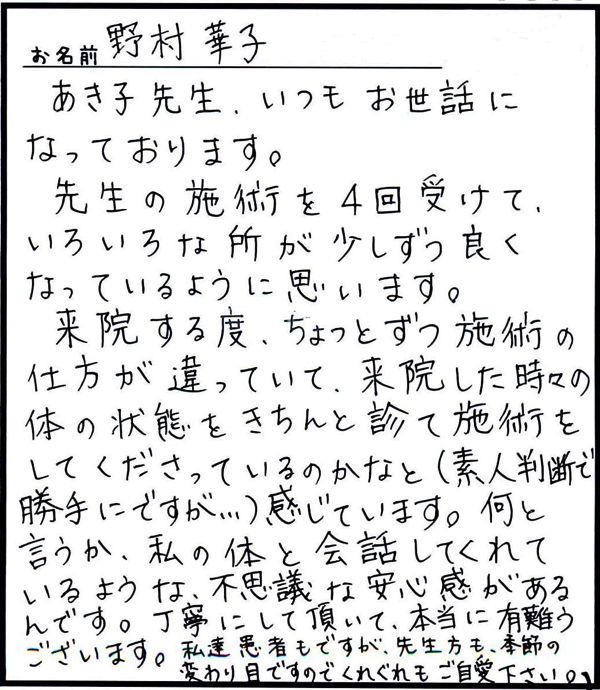 お名前 野村 華子

あき子先生、いつもお世話になっております。

先生の施術を4回受けて、いろいろな所が少しずつ良くなっているように思います。

来院する度、ちょっとずつ施術の仕方が違っていて、来院した時々の体の状態をきちんと診て施術をしてくださっているのかなと(素人判断で勝手にですが…)感じています。何と言うか、私の体と会話してくれているような、不思議な安心感があるんです。丁寧にして頂いて、本当に有難うございます。私達患者もですが、先生方も、季節の変わり目ですのでくれぐれもご自愛下さい。